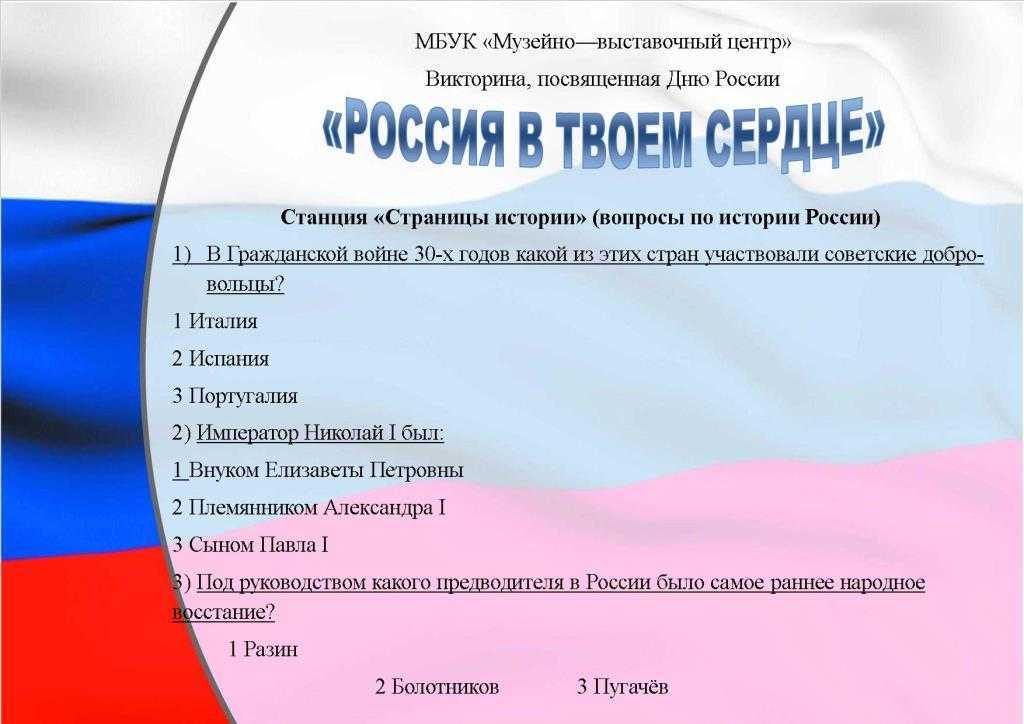 МБУК «Музейно—выставочный центр»

Викторина, посвященная Дню России

«РОССИЯ В ТВОЕМ СЕРДЦЕ»

Станция «Страницы истории» (вопросы по истории России)

1) В Гражданской войне 30-х годов какой из этих стран участвовали советские добровольцы?

1 Италия

2 Испания

3 Португалия

2) Император Николай I был:

1 Внуком Елизаветы Петровны

2 Племянником Александра I

3 Сыном Павла I

3) Под руководством какого предводителя в России было самое раннее народное восстание?

1 Разин

2 Болотников 3 Пугачёв